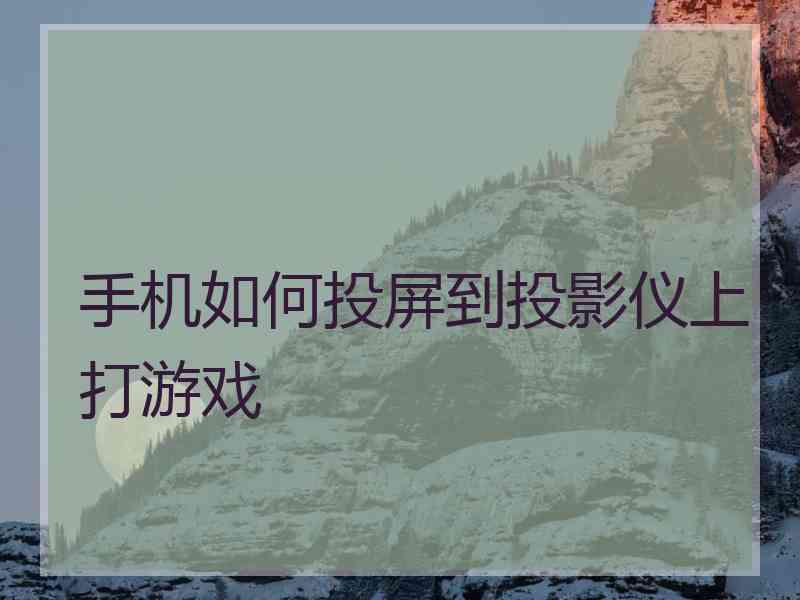 手机如何投屏到投影仪上打游戏